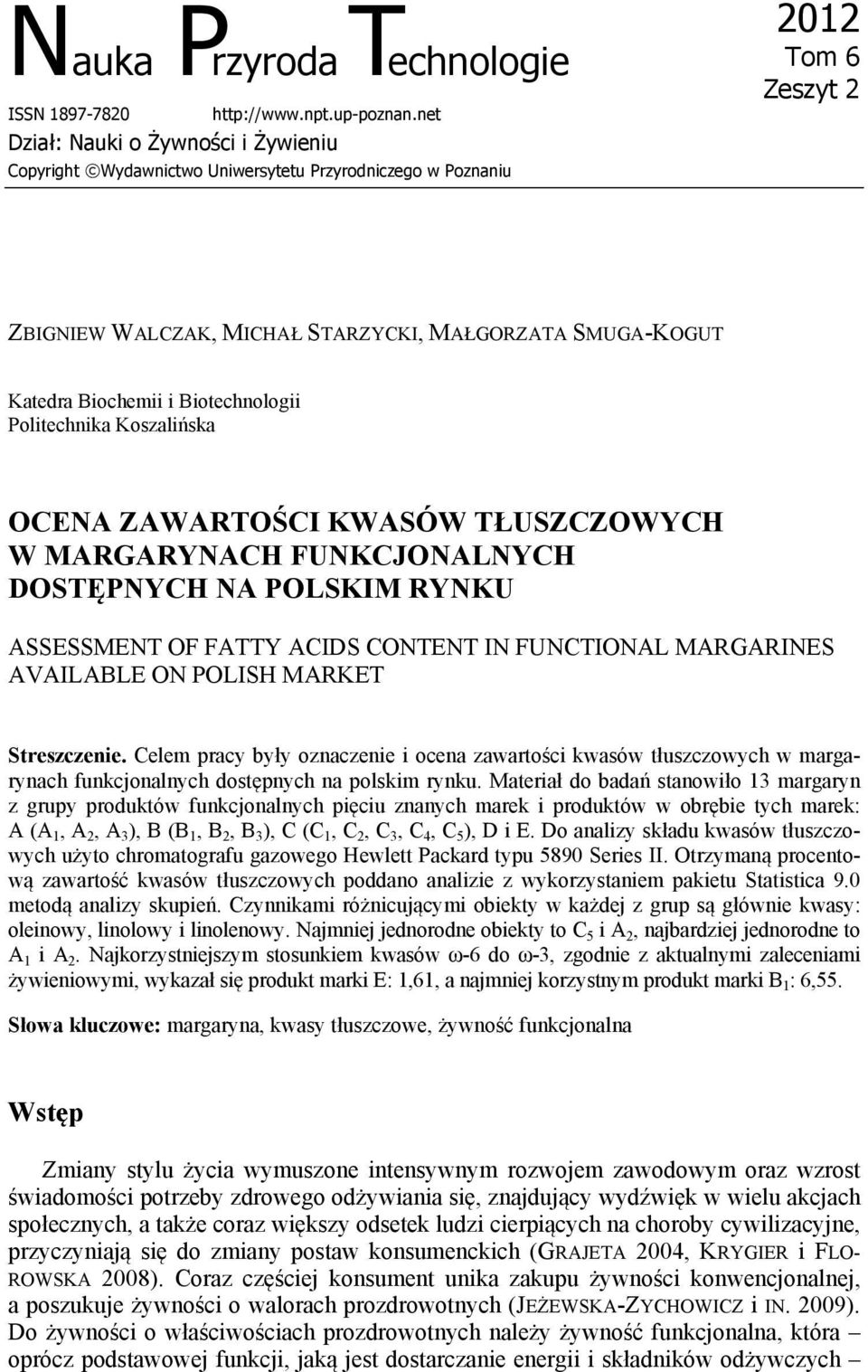 Nauka Przyroda Technologie

2012
Tom 6
Zeszyt 2

ISSN 1897-7820 http://www.npt.up-poznan.net
Dział: Nauki o Żywności i Żywieniu
Copyright ©Wydawnictwo Uniwersytetu Przyrodniczego w Poznaniu

ZBIGNIEW WALCZAK, MICHAŁ STARZYCKI, MAŁGORZATA SMUGA-KOGUT

Katedra Biochemii i Biotechnologii
Politechnika Koszalińska

OCENA ZAWARTOŚCI KWASÓW TŁUSZCZOWYCH W MARGARYNACH FUNKCJONALNYCH DOSTĘPNYCH NA POLSKIM RYNKU

ASSESSMENT OF FATTY ACIDS CONTENT IN FUNCTIONAL MARGARINES AVAILABLE ON POLISH MARKET

Streszczenie. Celem pracy były oznaczenie i ocena zawartości kwasów tłuszczowych w margarynach funkcjonalnych dostępnych na polskim rynku. Materiał do badań stanowiło 13 margaryn z grupy produktów funkcjonalnych pięciu znanych marek i produktów w obrębie tych marek: A ($A_1$, $A_2$, $A_3$), B ($B_1$, $B_2$, $B_3$), C ($C_1$, $C_2$, $C_3$, $C_4$, $C_5$), D i E. Do analizy składu kwasów tłuszczowych użyto chromatografu gazowego Hewlett Packard typu 5890 Series II. Otrzymaną procentową zawartość kwasów tłuszczowych poddano analizie z wykorzystaniem pakietu Statistica 9.0 metodą analizy skupień. Czynnikami różnicującymi obiekty w każdej z grup są głównie kwasy: oleinowy, linolowy i linolenowy. Najmniej jednorodne obiekty to $C_5$ i $A_2$, najbardziej jednorodne to $A_1$ i $A_2$. Najkorzystniejszym stosunkiem kwasów ω-6 do ω-3, zgodnie z aktualnymi zaleceniami żywieniowymi, wykazał się produkt marki E: 1,61, a najmniej korzystnym produkt marki $B_1$: 6,55.

Słowa kluczowe: margaryna, kwasy tłuszczowe, żywność funkcjonalna

Wstęp

Zmiany stylu życia wymuszone intensywnym rozwojem zawodowym oraz wzrost świadomości potrzeby zdrowego odżywiania się, znajdujący wydźwięk w wielu akcjach społecznych, a także coraz większy odsetek ludzi cierpiących na choroby cywilizacyjne, przyczyniają się do zmiany postaw konsumenckich (GRAJETA 2004, KRYGIER i FLOROWSKA 2008). Coraz częściej konsument unika zakupu żywności konwencjonalnej, a poszukuje żywności o walorach prozdrowotnych (JEŻEWSKA-ZYCHOWICZ i IN. 2009). Do żywności o właściwościach prozdrowotnych należy żywność funkcjonalna, która – oprócz podstawowej funkcji, jaką jest dostarczanie energii i składników odżywczych –